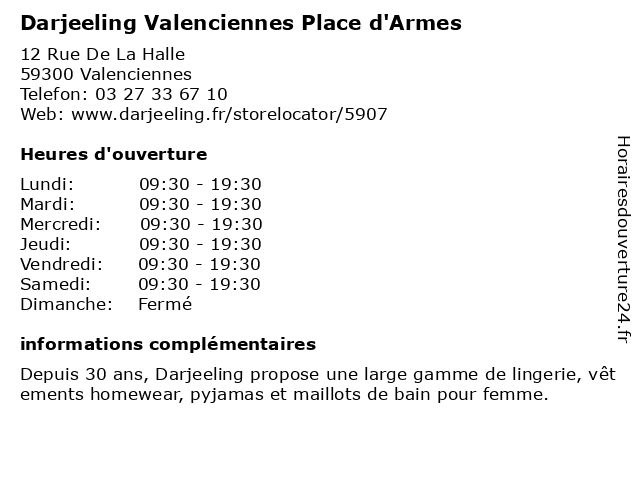 Darjeeling Valenciennes Place d'Armes

12 Rue De La Halle
59300 Valenciennes
Telefon: 03 27 33 67 10
Web: www.darjeeling.fr/storelocator/5907

Heures d'ouverture

| Lundi: | 09:30 - 19:30 |
|---|---|
| Mardi: | 09:30 - 19:30 |
| Mercredi: | 09:30 - 19:30 |
| Jeudi: | 09:30 - 19:30 |
| Vendredi: | 09:30 - 19:30 |
| Samedi: | 09:30 - 19:30 |
| Dimanche: | Fermé |

informations complémentaires

Depuis 30 ans, Darjeeling propose une large gamme de lingerie, vêt ements homewear, pyjamas et maillots de bain pour femme.

Horairesdouverture24.fr